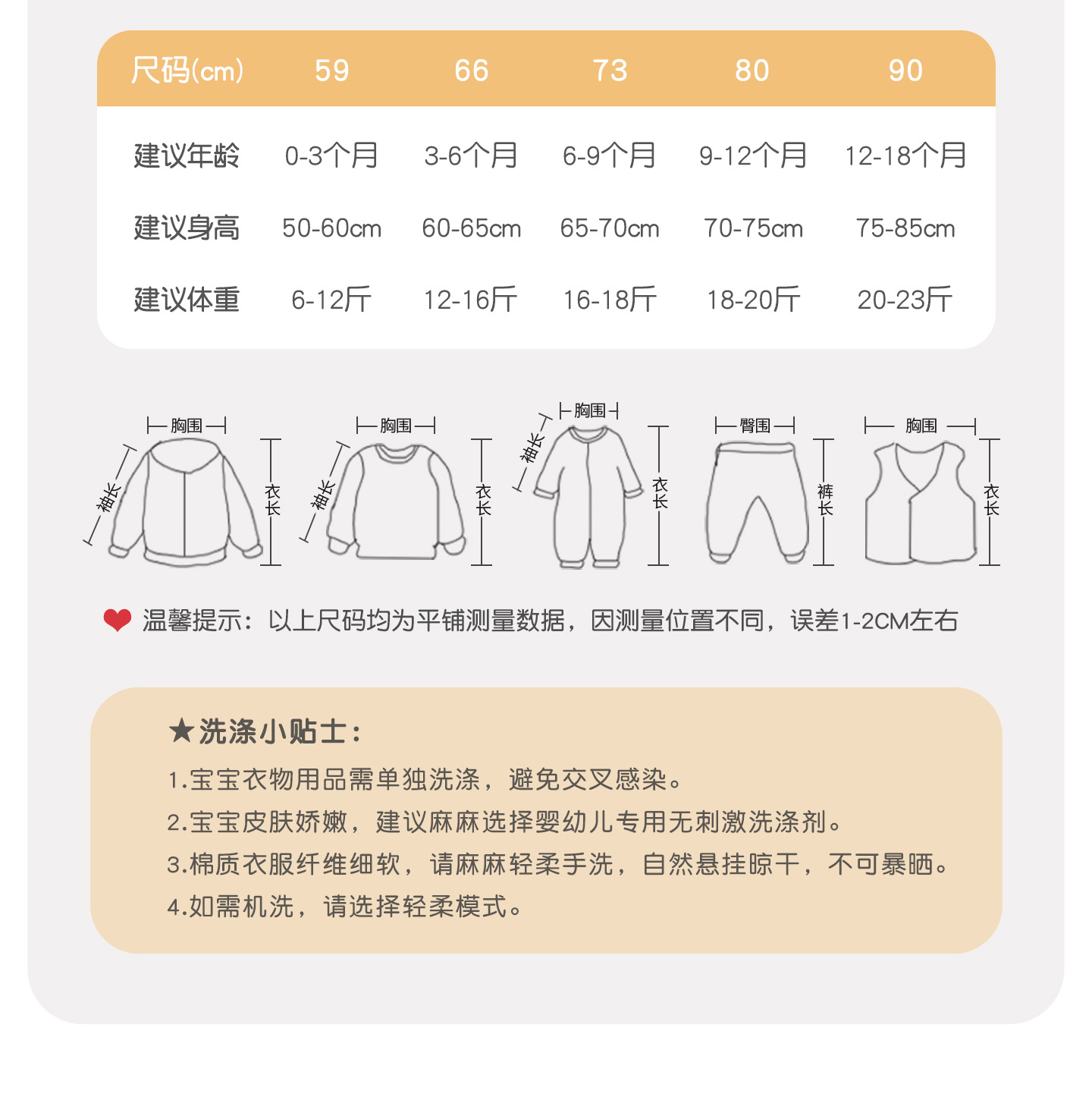 | 尺码(cm) | 59 | 66 | 73 | 80 | 90 |
|---|---|---|---|---|---|
| 建议年龄 | 0-3个月 | 3-6个月 | 6-9个月 | 9-12个月 | 12-18个月 |
| 建议身高 | 50-60cm | 60-65cm | 65-70cm | 70-75cm | 75-85cm |
| 建议体重 | 6-12斤 | 12-16斤 | 16-18斤 | 18-20斤 | 20-23斤 |

胸围
袖长
衣长

胸围
袖长
衣长

胸围
袖长
衣长

臀围
裤长

胸围
衣长

温馨提示：以上尺码均为平铺测量数据，因测量位置不同，误差1-2CM左右

★洗涤小贴士：

1.宝宝衣物用品需单独洗涤，避免交叉感染。

2.宝宝皮肤娇嫩，建议麻麻选择婴幼儿专用无刺激洗涤剂。

3.棉质衣服纤维细软，请麻麻轻柔手洗，自然悬挂晾干，不可暴晒。

4.如需机洗，请选择轻柔模式。